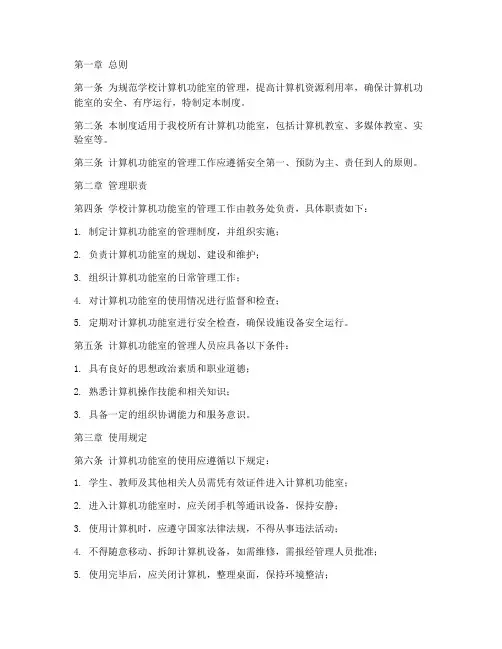 第一章 总则

第一条 为规范学校计算机功能室的管理，提高计算机资源利用率，确保计算机功能室的安全、有序运行，特制定本制度。

第二条 本制度适用于我校所有计算机功能室，包括计算机教室、多媒体教室、实验室等。

第三条 计算机功能室的管理工作应遵循安全第一、预防为主、责任到人的原则。

第二章 管理职责

第四条 学校计算机功能室的管理工作由教务处负责，具体职责如下：

1. 制定计算机功能室的管理制度，并组织实施；

2. 负责计算机功能室的规划、建设和维护；

3. 组织计算机功能室的日常管理工作；

4. 对计算机功能室的使用情况进行监督和检查；

5. 定期对计算机功能室进行安全检查，确保设施设备安全运行。

第五条 计算机功能室的管理人员应具备以下条件：

1. 具有良好的思想政治素质和职业道德；

2. 熟悉计算机操作技能和相关知识；

3. 具备一定的组织协调能力和服务意识。

第三章 使用规定

第六条 计算机功能室的使用应遵循以下规定：

1. 学生、教师及其他相关人员需凭有效证件进入计算机功能室；

2. 进入计算机功能室时，应关闭手机等通讯设备，保持安静；

3. 使用计算机时，应遵守国家法律法规，不得从事违法活动；

4. 不得随意移动、拆卸计算机设备，如需维修，需报经管理人员批准；

5. 使用完毕后，应关闭计算机，整理桌面，保持环境整洁；